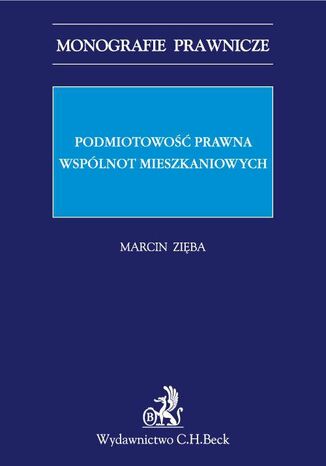 MONOGRAFIE PRAWNICZE

PODMIOTOWOŚĆ PRAWNA WSPÓLNOT MIESZKANIOWYCH

MARCIN ZIĘBA

B

Wydawnictwo C.H.Beck